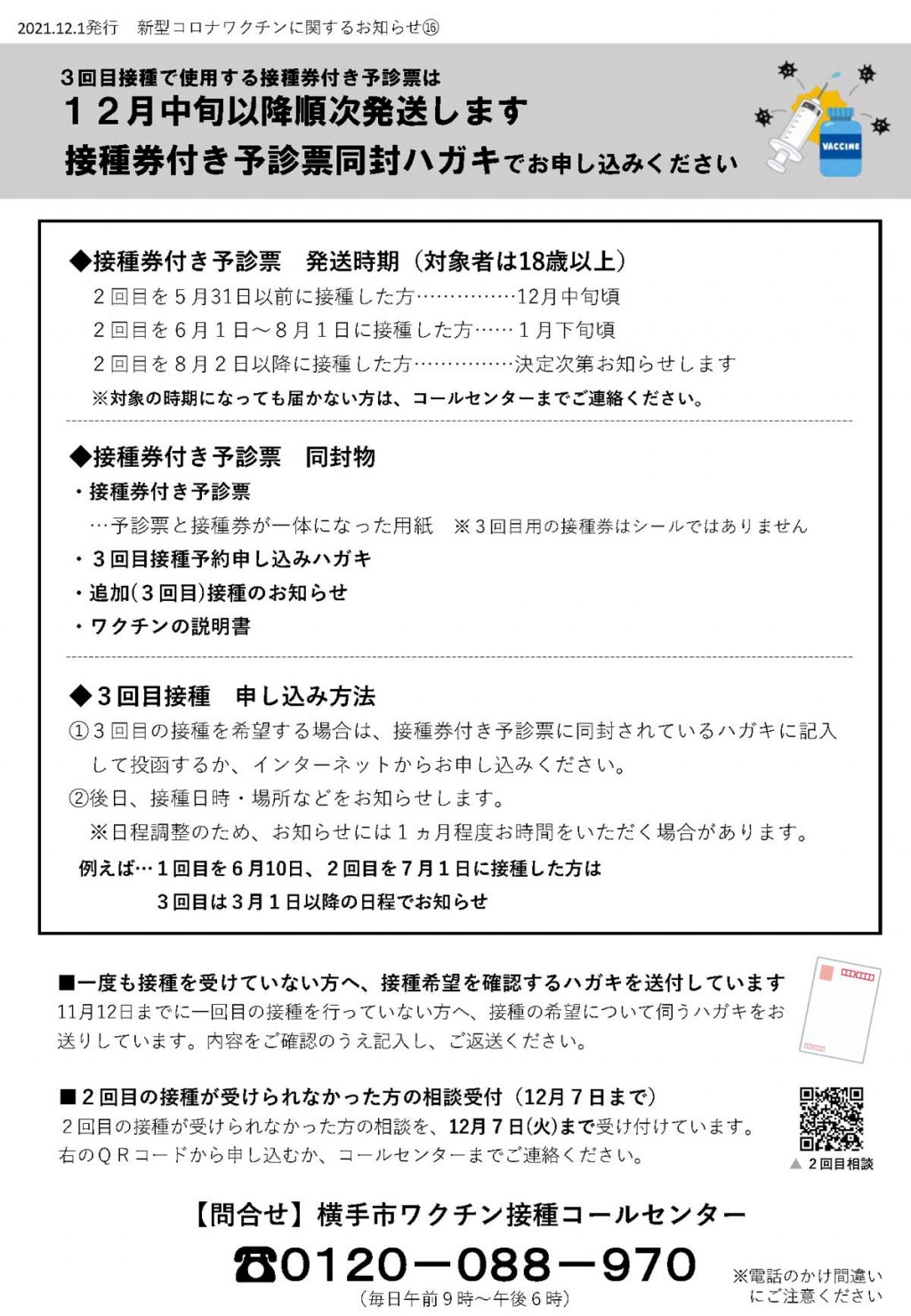 2021.12.1発行　新型コロナワクチンに関するお知らせ⑯

３回目接種で使用する接種券付き予診票は
１２月中旬以降順次発送します
接種券付き予診票同封ハガキでお申し込みください

VACCINE

◆接種券付き予診票　発送時期（対象者は18歳以上）
２回目を５月31日以前に接種した方……………12月中旬頃
２回目を６月１日～８月１日に接種した方……１月下旬頃
２回目を８月２日以降に接種した方……………決定次第お知らせします
※対象の時期になっても届かない方は、コールセンターまでご連絡ください。

◆接種券付き予診票　同封物
・接種券付き予診票
…予診票と接種券が一体になった用紙　※３回目用の接種券はシールではありません
・３回目接種予約申し込みハガキ
・追加(３回目)接種のお知らせ
・ワクチンの説明書

◆３回目接種　申し込み方法
①３回目の接種を希望する場合は、接種券付き予診票に同封されているハガキに記入して投函するか、インターネットからお申し込みください。
②後日、接種日時・場所などをお知らせします。
※日程調整のため、お知らせには１ヵ月程度お時間をいただく場合があります。
例えば…１回目を６月10日、２回目を７月１日に接種した方は
３回目は３月１日以降の日程でお知らせ

■一度も接種を受けていない方へ、接種希望を確認するハガキを送付しています
11月12日までに一回目の接種を行っていない方へ、接種の希望について伺うハガキをお送りしています。内容をご確認のうえ記入し、ご返送ください。

■２回目の接種が受けられなかった方の相談受付（12月７日まで）
２回目の接種が受けられなかった方の相談を、12月７日(火)まで受け付けています。右のＱＲコードから申し込むか、コールセンターまでご連絡ください。
▲２回目相談

【問合せ】横手市ワクチン接種コールセンター
☎0120－088－970
（毎日午前９時～午後６時）
※電話のかけ間違いにご注意ください